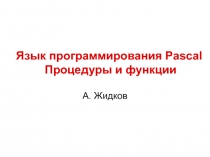 Язык программирования Pascal
Процедуры и функции

А. Жидков